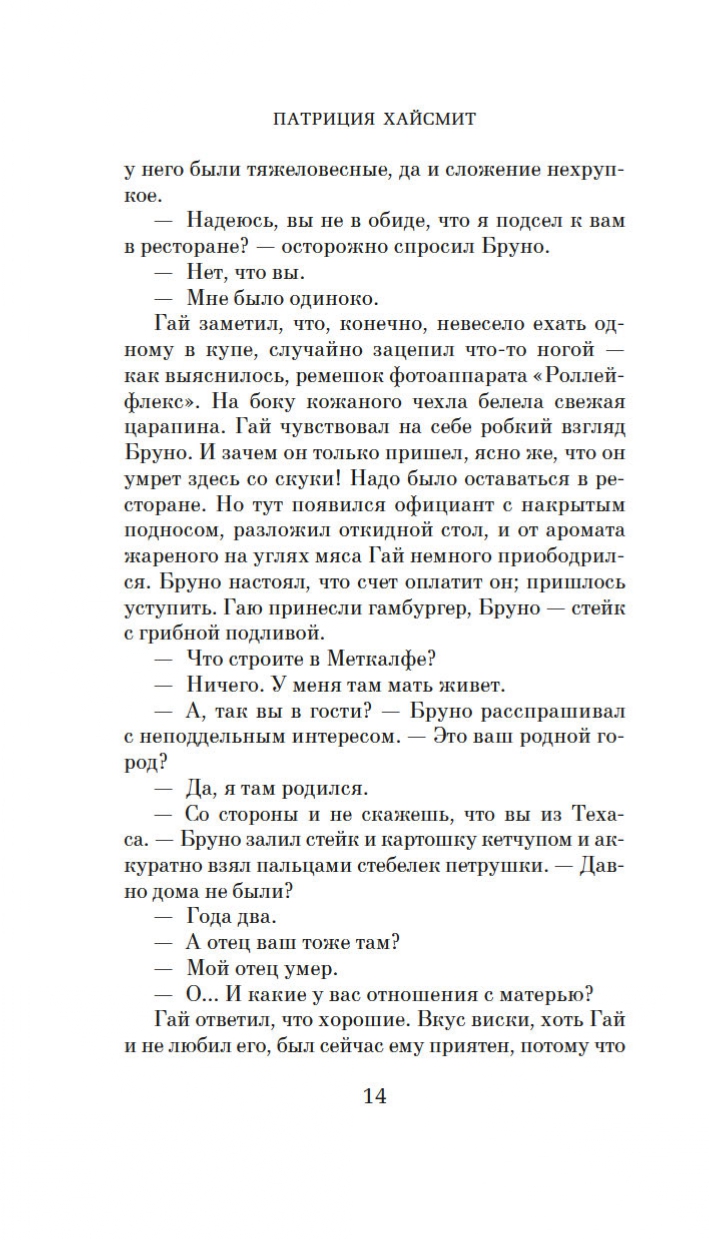 ПАТРИЦИЯ ХАЙСМИТ

у него были тяжеловесные, да и сложение нехрупкое.

— Надеюсь, вы не в обиде, что я подсел к вам в ресторане? — осторожно спросил Бруно.

— Нет, что вы.

— Мне было одиноко.

Гай заметил, что, конечно, невесело ехать одному в купе, случайно зацепил что-то ногой — как выяснилось, ремешок фотоаппарата «Роллейфлекс». На боку кожаного чехла белела свежая царапина. Гай чувствовал на себе робкий взгляд Бруно. И зачем он только пришел, ясно же, что он умрет здесь со скуки! Надо было оставаться в ресторане. Но тут появился официант с накрытым подносом, разложил откидной стол, и от аромата жареного на углях мяса Гай немного приободрился. Бруно настоял, что счет оплатит он; пришлось уступить. Гаю принесли гамбургер, Бруно — стейк с грибной подливой.

— Что строите в Меткалфе?

— Ничего. У меня там мать живет.

— А, так вы в гости? — Бруно расспрашивал с неподдельным интересом. — Это ваш родной город?

— Да, я там родился.

— Со стороны и не скажешь, что вы из Техаса. — Бруно залил стейк и картошку кетчупом и аккуратно взял пальцами стебелек петрушки. — Давно дома не были?

— Года два.

— А отец ваш тоже там?

— Мой отец умер.

— О... И какие у вас отношения с матерью?

Гай ответил, что хорошие. Вкус виски, хоть Гай и не любил его, был сейчас ему приятен, потому что

14